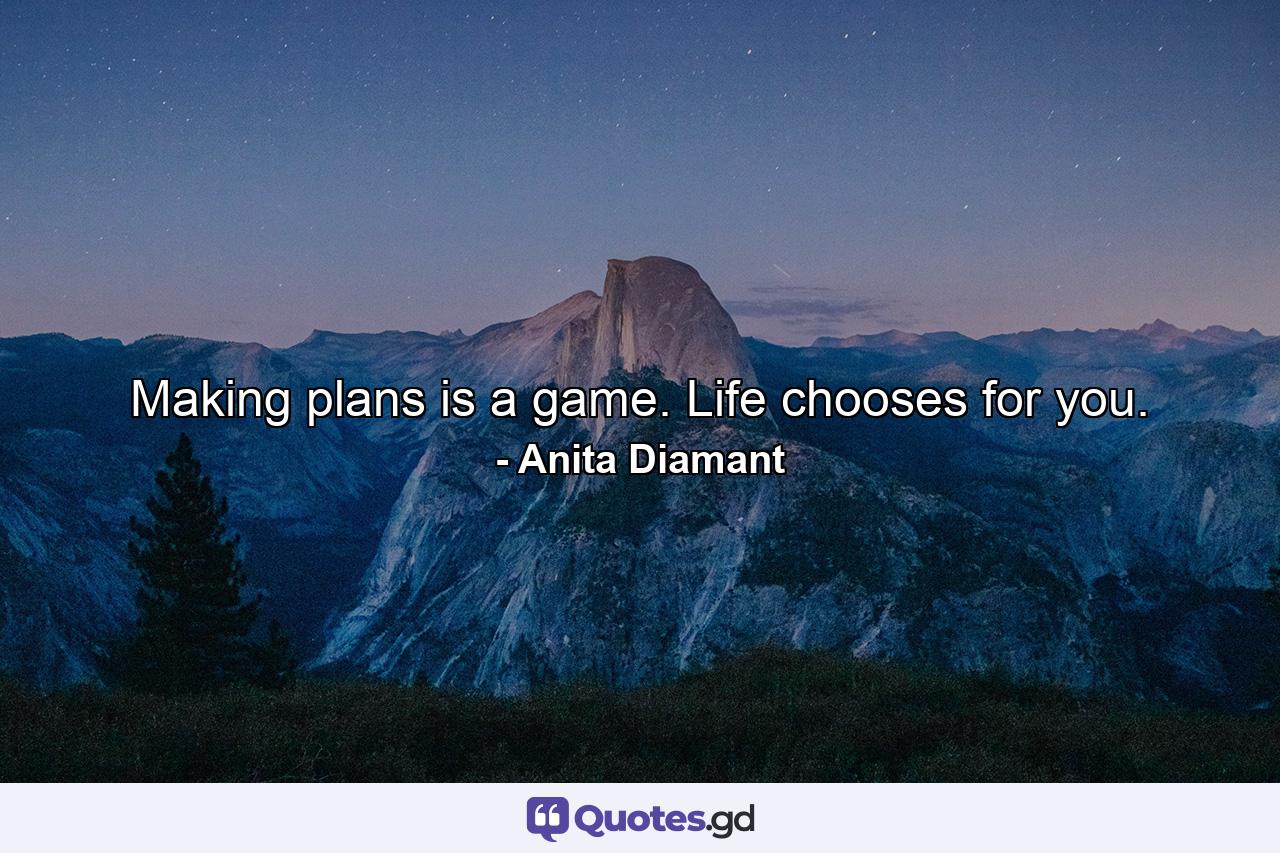 Making plans is a game. Life chooses for you.
- Anita Diamant

Quotes.gd